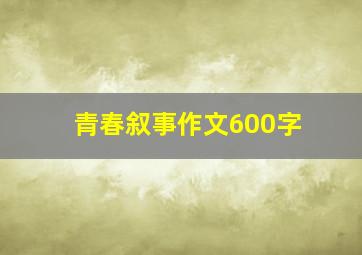 青春叙事作文600字